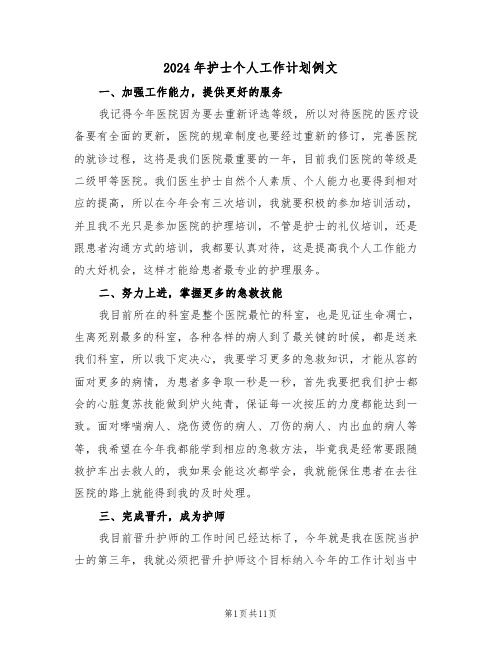 2024年护士个人工作计划例文

一、加强工作能力，提供更好的服务

我记得今年医院因为要去重新评选等级，所以对待医院的医疗设备要有全面的更新，医院的规章制度也要经过重新的修订，完善医院的就诊过程，这将是我们医院最重要的一年，目前我们医院的等级是二级甲等医院。我们医生护士自然个人素质、个人能力也要得到相对应的提高，所以在今年会有三次培训，我就要积极的参加培训活动，并且我不光只是参加医院的护理培训，不管是护士的礼仪培训，还是跟患者沟通方式的培训，我都要认真对待，这是提高我个人工作能力的大好机会，这样才能给患者最专业的护理服务。

二、努力上进，掌握更多的急救技能

我目前所在的科室是整个医院最忙的科室，也是见证生命凋亡，生离死别最多的科室，各种各样的病人到了最关键的时候，都是送来我们科室，所以我下定决心，我要学习更多的急救知识，才能从容的面对更多的病情，为患者多争取一秒是一秒，首先我要把我们护士都会的心脏复苏技能做到炉火纯青，保证每一次按压的力度都能达到一致。面对哮喘病人、烧伤烫伤的病人、刀伤的病人、内出血的病人等等，我希望在今年我都能学到相应的急救方法，毕竟我是经常要跟随救护车出去救人的，我如果会能这次都学会，我就能保住患者在去往医院的路上就能得到我的及时处理。

三、完成晋升，成为护师

我目前晋升护师的工作时间已经达标了，今年就是我在医院当护士的第三年，我就必须把晋升护师这个目标纳入今年的工作计划当中

第1页共11页